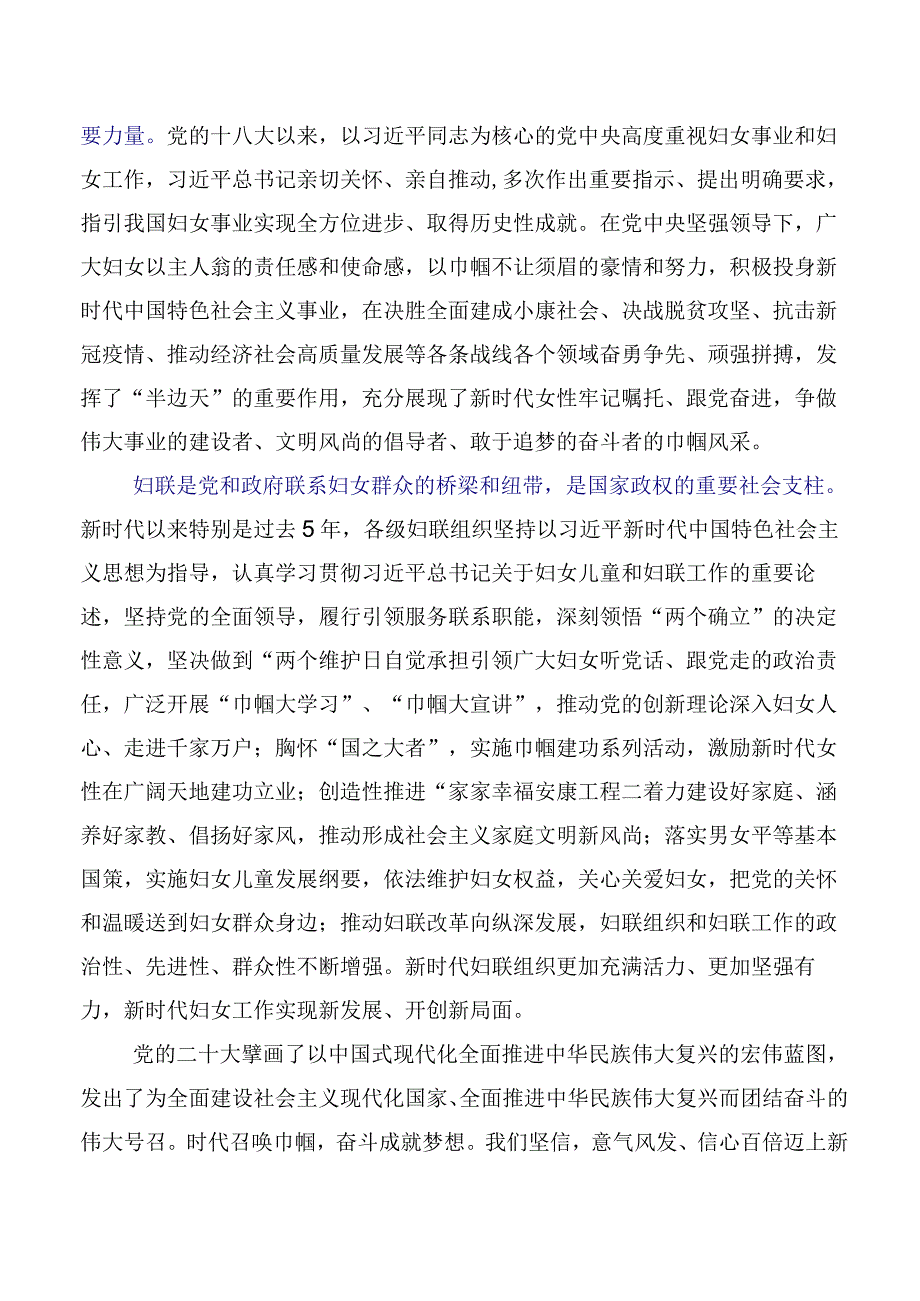 要力量。党的十八大以来，以习近平同志为核心的党中央高度重视妇女事业和妇女工作，习近平总书记亲切关怀、亲自推动,多次作出重要指示、提出明确要求，指引我国妇女事业实现全方位进步、取得历史性成就。在党中央坚强领导下，广大妇女以主人翁的责任感和使命感，以巾帼不让须眉的豪情和努力，积极投身新时代中国特色社会主义事业，在决胜全面建成小康社会、决战脱贫攻坚、抗击新冠疫情、推动经济社会高质量发展等各条战线各个领域奋勇争先、顽强拼搏，发挥了“半边天”的重要作用，充分展现了新时代女性牢记嘱托、跟党奋进，争做伟大事业的建设者、文明风尚的倡导者、敢于追梦的奋斗者的巾帼风采。

妇联是党和政府联系妇女群众的桥梁和纽带，是国家政权的重要社会支柱。新时代以来特别是过去5年，各级妇联组织坚持以习近平新时代中国特色社会主义思想为指导，认真学习贯彻习近平总书记关于妇女儿童和妇联工作的重要论述，坚持党的全面领导，履行引领服务联系职能，深刻领悟“两个确立”的决定性意义，坚决做到“两个维护日自觉承担引领广大妇女听党话、跟党走的政治责任，广泛开展“巾帼大学习”、“巾帼大宣讲”，推动党的创新理论深入妇女人心、走进千家万户；胸怀“国之大者”，实施巾帼建功系列活动，激励新时代女性在广阔天地建功立业；创造性推进“家家幸福安康工程二着力建设好家庭、涵养好家教、倡扬好家风，推动形成社会主义家庭文明新风尚；落实男女平等基本国策，实施妇女儿童发展纲要，依法维护妇女权益，关心关爱妇女，把党的关怀和温暖送到妇女群众身边；推动妇联改革向纵深发展，妇联组织和妇联工作的政治性、先进性、群众性不断增强。新时代妇联组织更加充满活力、更加坚强有力，新时代妇女工作实现新发展、开创新局面。

党的二十大擘画了以中国式现代化全面推进中华民族伟大复兴的宏伟蓝图，发出了为全面建设社会主义现代化国家、全面推进中华民族伟大复兴而团结奋斗的伟大号召。时代召唤巾帼，奋斗成就梦想。我们坚信，意气风发、信心百倍迈上新